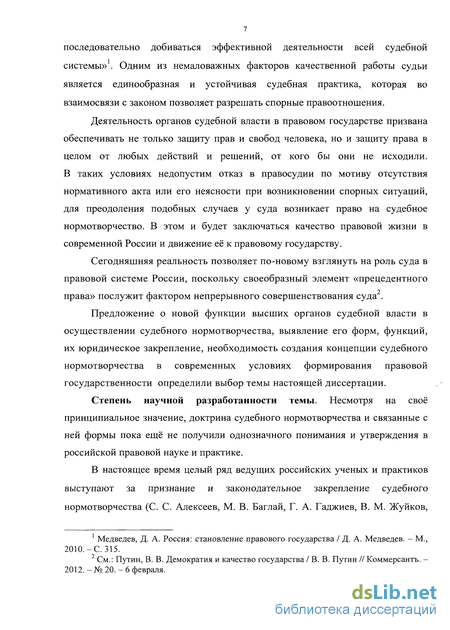 7

последовательно добиваться эффективной деятельности всей судебной системы»$^1$. Одним из немаловажных факторов качественной работы судьи является единообразная и устойчивая судебная практика, которая во взаимосвязи с законом позволяет разрешать спорные правоотношения.

Деятельность органов судебной власти в правовом государстве призвана обеспечивать не только защиту прав и свобод человека, но и защиту права в целом от любых действий и решений, от кого бы они не исходили. В таких условиях недопустим отказ в правосудии по мотиву отсутствия нормативного акта или его неясности при возникновении спорных ситуаций, для преодоления подобных случаев у суда возникает право на судебное нормотворчество. В этом и будет заключаться качество правовой жизни в современной России и движение её к правовому государству.

Сегодняшняя реальность позволяет по-новому взглянуть на роль суда в правовой системе России, поскольку своеобразный элемент «прецедентного права» послужит фактором непрерывного совершенствования суда$^2$.

Предложение о новой функции высших органов судебной власти в осуществлении судебного нормотворчества, выявление его форм, функций, их юридическое закрепление, необходимость создания концепции судебного нормотворчества в современных условиях формирования правовой государственности определили выбор темы настоящей диссертации.

Степень научной разработанности темы. Несмотря на своё принципиальное значение, доктрина судебного нормотворчества и связанные с ней формы пока ещё не получили однозначного понимания и утверждения в российской правовой науке и практике.

В настоящее время целый ряд ведущих российских ученых и практиков выступают за признание и законодательное закрепление судебного нормотворчества (С. С. Алексеев, М. В. Баглай, Г. А. Гаджиев, В. М. Жуйков,

$^1$ Медведев, Д. А. Россия: становление правового государства / Д. А. Медведев. – М., 2010. – С. 315.
$^2$ См.: Путин, В. В. Демократия и качество государства / В. В. Путин // Коммерсантъ. – 2012. – № 20. – 6 февраля.

dsLib.net
библиотека диссертаций